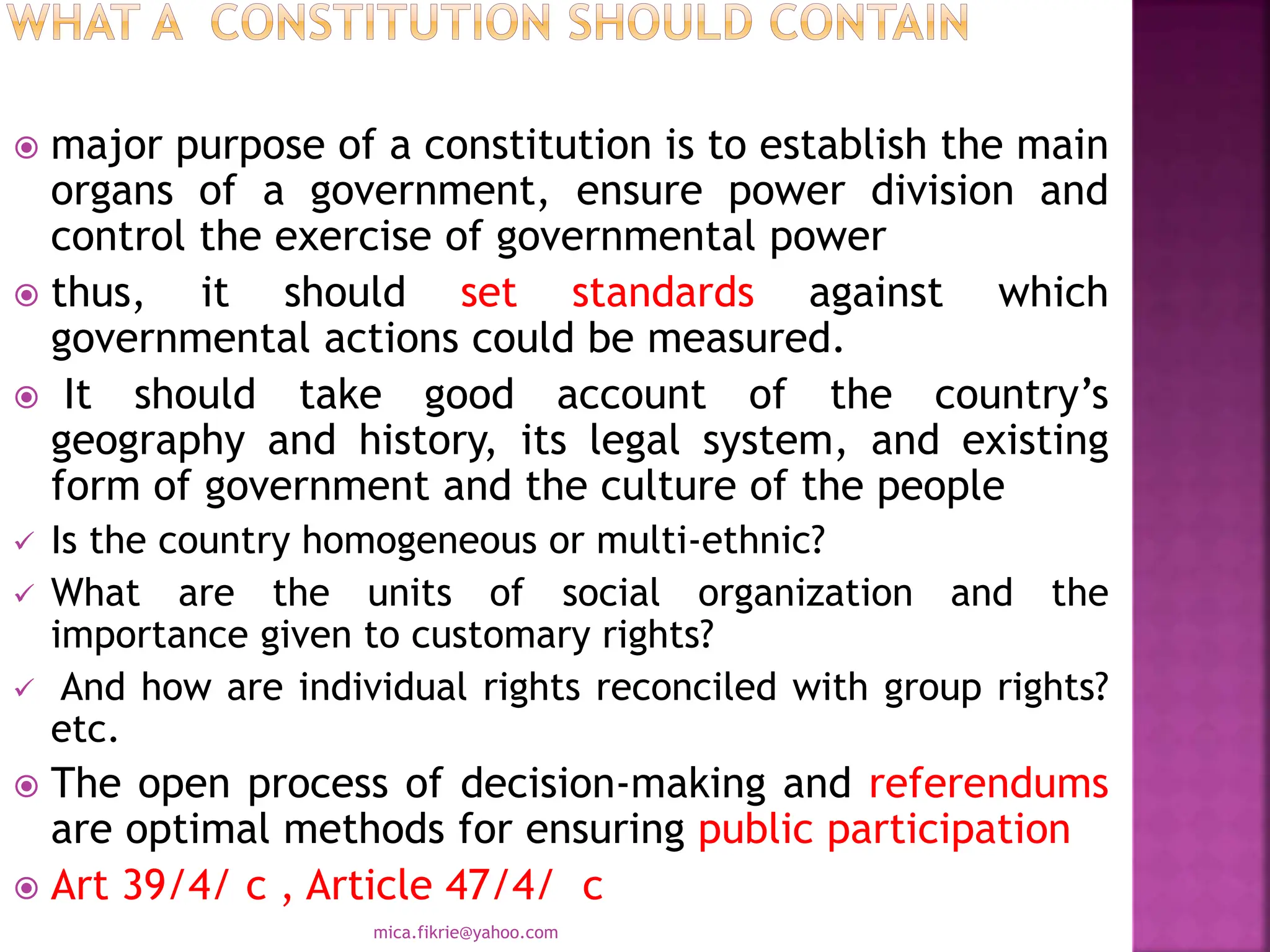 WHAT A CONSTITUTION SHOULD CONTAIN

major purpose of a constitution is to establish the main organs of a government, ensure power division and control the exercise of governmental power

thus, it should set standards against which governmental actions could be measured.

It should take good account of the country's geography and history, its legal system, and existing form of government and the culture of the people

Is the country homogeneous or multi-ethnic?

What are the units of social organization and the importance given to customary rights?

And how are individual rights reconciled with group rights? etc.

The open process of decision-making and referendums are optimal methods for ensuring public participation

Art 39/4/ c , Article 47/4/ c

mica.fikrie@yahoo.com